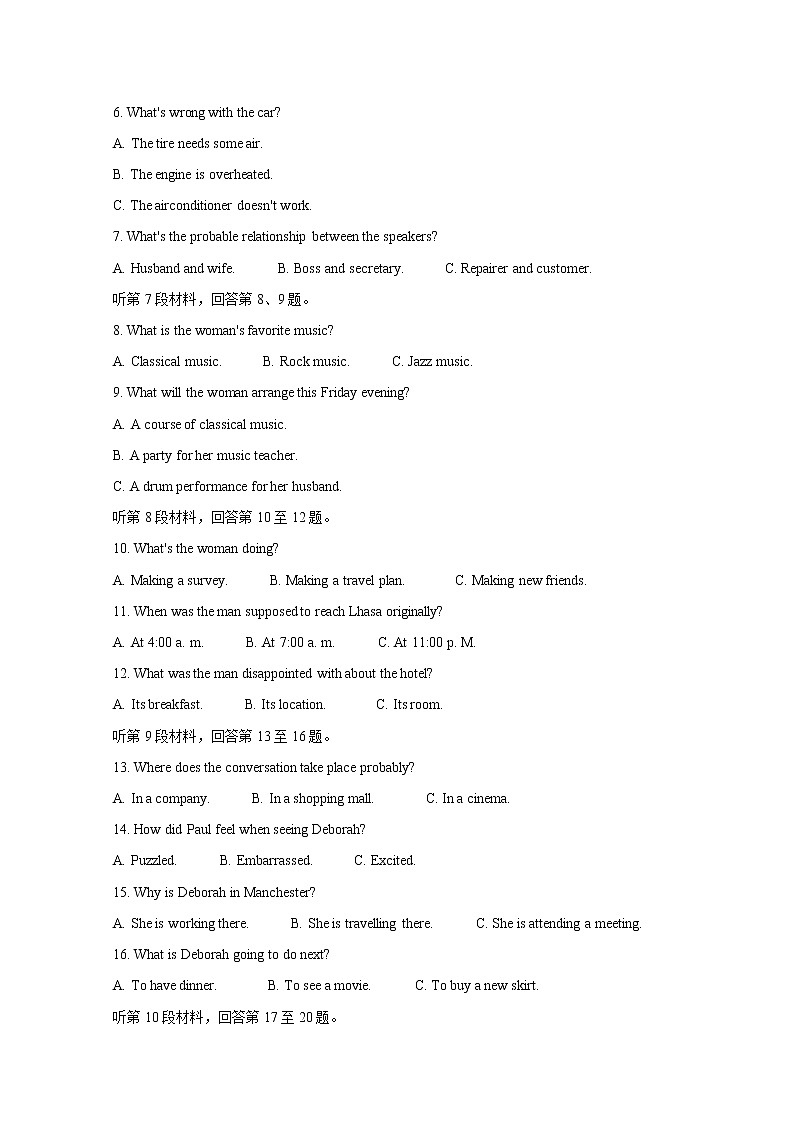 6. What's wrong with the car?

A. The tire needs some air.

B. The engine is overheated.

C. The airconditioner doesn't work.

7. What's the probable relationship between the speakers?

A. Husband and wife. B. Boss and secretary. C. Repairer and customer.

听第 7 段材料，回答第 8、9 题。

8. What is the woman's favorite music?

A. Classical music. B. Rock music. C. Jazz music.

9. What will the woman arrange this Friday evening?

A. A course of classical music.

B. A party for her music teacher.

C. A drum performance for her husband.

听第 8 段材料，回答第 10 至 12 题。

10. What's the woman doing?

A. Making a survey. B. Making a travel plan. C. Making new friends.

11. When was the man supposed to reach Lhasa originally?

A. At 4:00 a. m. B. At 7:00 a. m. C. At 11:00 p. M.

12. What was the man disappointed with about the hotel?

A. Its breakfast. B. Its location. C. Its room.

听第 9 段材料，回答第 13 至 16 题。

13. Where does the conversation take place probably?

A. In a company. B. In a shopping mall. C. In a cinema.

14. How did Paul feel when seeing Deborah?

A. Puzzled. B. Embarrassed. C. Excited.

15. Why is Deborah in Manchester?

A. She is working there. B. She is travelling there. C. She is attending a meeting.

16. What is Deborah going to do next?

A. To have dinner. B. To see a movie. C. To buy a new skirt.

听第 10 段材料，回答第 17 至 20 题。